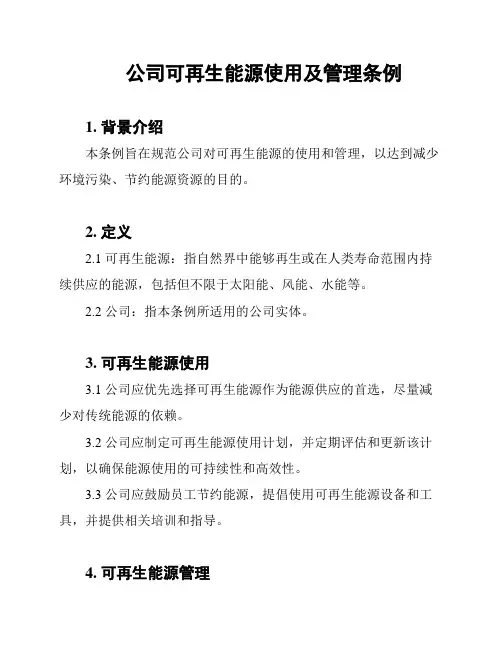 公司可再生能源使用及管理条例

1. 背景介绍

本条例旨在规范公司对可再生能源的使用和管理，以达到减少环境污染、节约能源资源的目的。

2. 定义

2.1 可再生能源：指自然界中能够再生或在人类寿命范围内持续供应的能源，包括但不限于太阳能、风能、水能等。

2.2 公司：指本条例所适用的公司实体。

3. 可再生能源使用

3.1 公司应优先选择可再生能源作为能源供应的首选，尽量减少对传统能源的依赖。

3.2 公司应制定可再生能源使用计划，并定期评估和更新该计划，以确保能源使用的可持续性和高效性。

3.3 公司应鼓励员工节约能源，提倡使用可再生能源设备和工具，并提供相关培训和指导。

4. 可再生能源管理